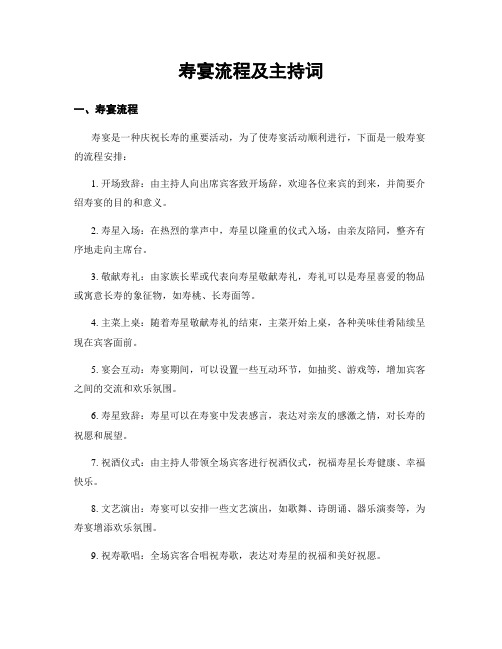 寿宴流程及主持词

一、寿宴流程

寿宴是一种庆祝长寿的重要活动，为了使寿宴活动顺利进行，下面是一般寿宴的流程安排：

1. 开场致辞：由主持人向出席宾客致开场辞，欢迎各位来宾的到来，并简要介绍寿宴的目的和意义。

2. 寿星入场：在热烈的掌声中，寿星以隆重的仪式入场，由亲友陪同，整齐有序地走向主席台。

3. 敬献寿礼：由家族长辈或代表向寿星敬献寿礼，寿礼可以是寿星喜爱的物品或寓意长寿的象征物，如寿桃、长寿面等。

4. 主菜上桌：随着寿星敬献寿礼的结束，主菜开始上桌，各种美味佳肴陆续呈现在宾客面前。

5. 宴会互动：寿宴期间，可以设置一些互动环节，如抽奖、游戏等，增加宾客之间的交流和欢乐氛围。

6. 寿星致辞：寿星可以在寿宴中发表感言，表达对亲友的感激之情，对长寿的祝愿和展望。

7. 祝酒仪式：由主持人带领全场宾客进行祝酒仪式，祝福寿星长寿健康、幸福快乐。

8. 文艺演出：寿宴可以安排一些文艺演出，如歌舞、诗朗诵、器乐演奏等，为寿宴增添欢乐氛围。

9. 祝寿歌唱：全场宾客合唱祝寿歌，表达对寿星的祝福和美好祝愿。